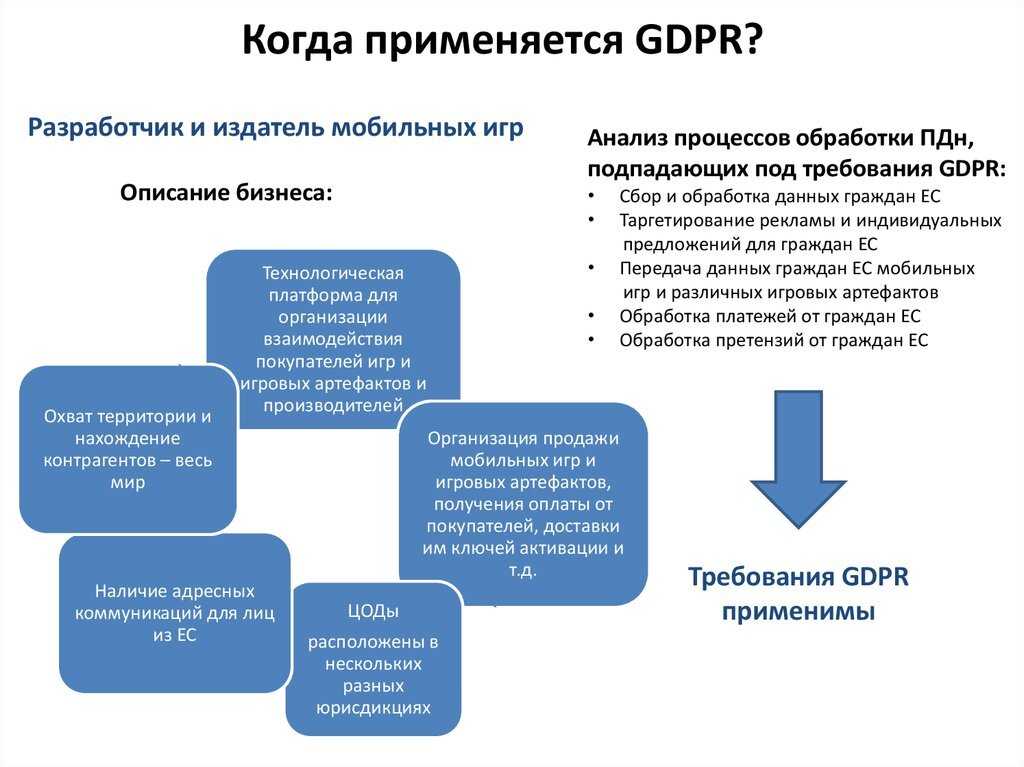 Когда применяется GDPR?

Разработчик и издатель мобильных игр

Описание бизнеса:

Технологическая платформа для организации взаимодействия покупателей игр и игровых артефактов и производителей

Охват территории и нахождение контрагентов – весь мир

Организация продажи мобильных игр и игровых артефактов, получения оплаты от покупателей, доставки им ключей активации и т.д.

Наличие адресных коммуникаций для лиц из ЕС

ЦОДы

расположены в нескольких разных юрисдикциях

Анализ процессов обработки ПДн, подпадающих под требования GDPR:
• Сбор и обработка данных граждан ЕС
• Таргетирование рекламы и индивидуальных предложений для граждан ЕС
• Передача данных граждан ЕС мобильных игр и различных игровых артефактов
• Обработка платежей от граждан ЕС
• Обработка претензий от граждан ЕС

Требования GDPR применимы